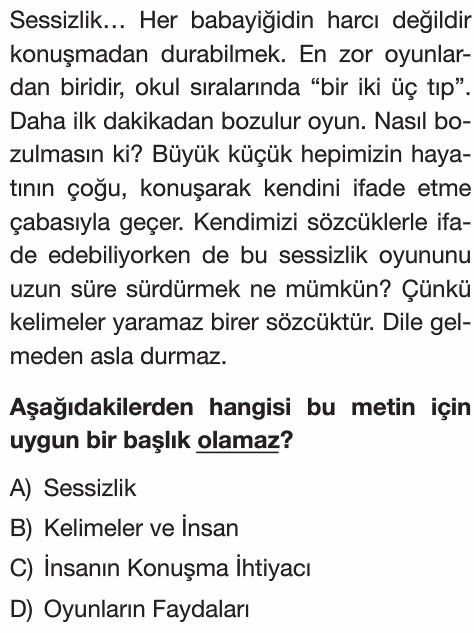 Sessizlik… Her babayiğidin harcı değildir konuşmadan durabilmek. En zor oyunlardan biridir, okul sıralarında “bir iki üç tıp”. Daha ilk dakikadan bozulur oyun. Nasıl bozulmasın ki? Büyük küçük hepimizin hayatının çoğu, konuşarak kendini ifade etme çabasıyla geçer. Kendimizi sözcüklerle ifade edebiliyorken de bu sessizlik oyununu uzun süre sürdürmek ne mümkün? Çünkü kelimeler yaramaz birer sözcüktür. Dile gelmeden asla durmaz.

Aşağıdakilerden hangisi bu metin için uygun bir başlık olamaz?

A) Sessizlik

B) Kelimeler ve İnsan

C) İnsanın Konuşma İhtiyacı

D) Oyunların Faydaları